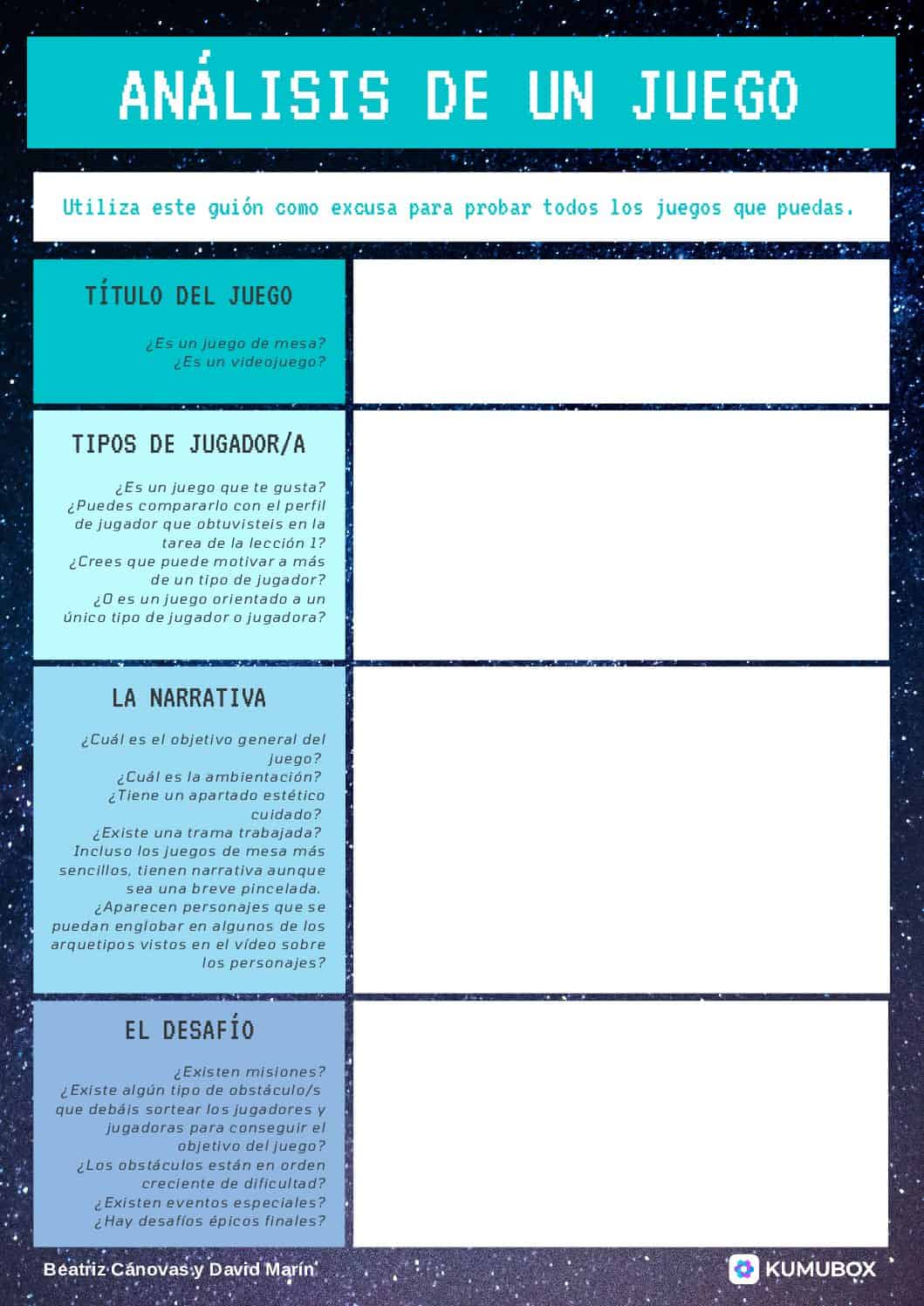 ANÁLISIS DE UN JUEGO

Utiliza este guión como excusa para probar todos los juegos que puedas.

TÍTULO DEL JUEGO

¿Es un juego de mesa?
¿Es un videojuego?

TIPOS DE JUGADOR/A

¿Es un juego que te gusta?
¿Puedes compararlo con el perfil de jugador que obtuvisteis en la tarea de la lección 1?
¿Crees que puede motivar a más de un tipo de jugador?
¿O es un juego orientado a un único tipo de jugador o jugadora?

LA NARRATIVA

¿Cuál es el objetivo general del juego?
¿Cuál es la ambientación?
¿Tiene un apartado estético cuidado?
¿Existe una trama trabajada?
Incluso los juegos de mesa más sencillos, tienen narrativa aunque sea una breve pincelada.
¿Aparecen personajes que se puedan englobar en algunos de los arquetipos vistos en el vídeo sobre los personajes?

EL DESAFÍO

¿Existen misiones?
¿Existe algún tipo de obstáculo/s que debáis sortear los jugadores y jugadoras para conseguir el objetivo del juego?
¿Los obstáculos están en orden creciente de dificultad?
¿Existen eventos especiales?
¿Hay desafíos épicos finales?

Beatriz Cánovas y David Marín

KUMUBOX